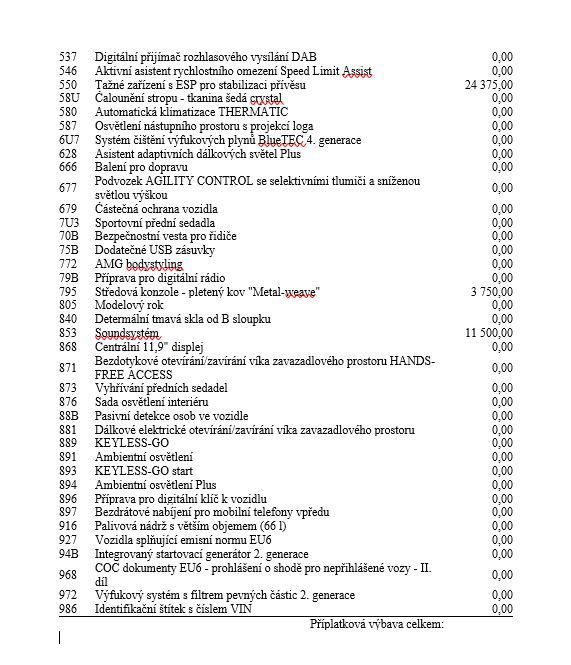 | | | |
|---|---|---|
| 537 | Digitální přijímač rozhlasového vysílání DAB | 0,00 |
| 546 | Aktivní asistent rychlostního omezení Speed Limit Assist | 0,00 |
| 550 | Tažné zařízení s ESP pro stabilizaci přívěsu | 24 375,00 |
| 58U | Čalounění stropu - tkanina šedá crystal | 0,00 |
| 580 | Automatická klimatizace THERMATIC | 0,00 |
| 587 | Osvětlení nástupního prostoru s projekcí loga | 0,00 |
| 6U7 | Systém čištění výfukových plynů BlueTEC 4. generace | 0,00 |
| 628 | Asistent adaptivních dálkových světel Plus | 0,00 |
| 666 | Balení pro dopravu | 0,00 |
| 677 | Podvozek AGILITY CONTROL se selektivními tlumiči a sníženou světlou výškou | 0,00 |
| 679 | Částečná ochrana vozidla | 0,00 |
| 7U3 | Sportovní přední sedadla | 0,00 |
| 70B | Bezpečnostní vesta pro řidiče | 0,00 |
| 75B | Dodatečné USB zásuvky | 0,00 |
| 772 | AMG bodystyling | 0,00 |
| 79B | Příprava pro digitální rádio | 0,00 |
| 795 | Středová konzole - pletený kov "Metal-weave" | 3 750,00 |
| 805 | Modelový rok | 0,00 |
| 840 | Determální tmavá skla od B sloupku | 0,00 |
| 853 | Soundsystém | 11 500,00 |
| 868 | Centrální 11,9" displej | 0,00 |
| 871 | Bezdotykové otevírání/zavírání víka zavazadlového prostoru HANDS-FREE ACCESS | 0,00 |
| 873 | Vyhřívání předních sedadel | 0,00 |
| 876 | Sada osvětlení interiéru | 0,00 |
| 88B | Pasivní detekce osob ve vozidle | 0,00 |
| 881 | Dálkové elektrické otevírání/zavírání víka zavazadlového prostoru | 0,00 |
| 889 | KEYLESS-GO | 0,00 |
| 891 | Ambientní osvětlení | 0,00 |
| 893 | KEYLESS-GO start | 0,00 |
| 894 | Ambientní osvětlení Plus | 0,00 |
| 896 | Příprava pro digitální klíč k vozidlu | 0,00 |
| 897 | Bezdrátové nabíjení pro mobilní telefony vpředu | 0,00 |
| 916 | Palivová nádrž s větším objemem (66 l) | 0,00 |
| 927 | Vozidla splňující emisní normu EU6 | 0,00 |
| 94B | Integrovaný startovací generátor 2. generace | 0,00 |
| 968 | COC dokumenty EU6 - prohlášení o shodě pro nepřihlášené vozy - II. díl | 0,00 |
| 972 | Výfukový systém s filtrem pevných částic 2. generace | 0,00 |
| 986 | Identifikační štítek s číslem VIN | 0,00 |

Příplatková výbava celkem: